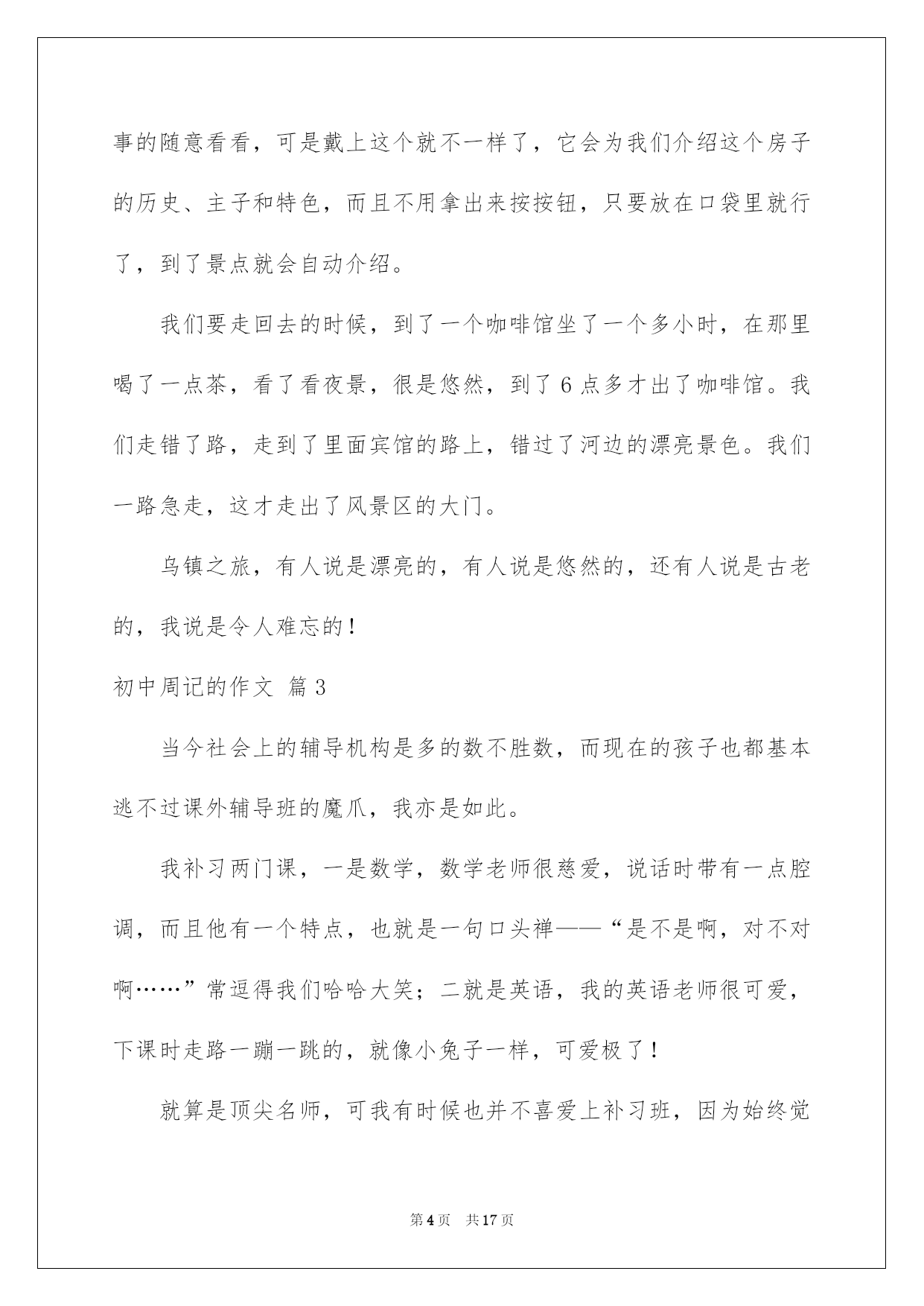 事的随意看看，可是戴上这个就不一样了，它会为我们介绍这个房子的历史、主子和特色，而且不用拿出来按按钮，只要放在口袋里就行了，到了景点就会自动介绍。

我们要走回去的时候，到了一个咖啡馆坐了一个多小时，在那里喝了一点茶，看了看夜景，很是悠然，到了6点多才出了咖啡馆。我们走错了路，走到了里面宾馆的路上，错过了河边的漂亮景色。我们一路急走，这才走出了风景区的大门。

乌镇之旅，有人说是漂亮的，有人说是悠然的，还有人说是古老的，我说是令人难忘的！

初中周记的作文 篇3

当今社会上的辅导机构是多的数不胜数，而现在的孩子也都基本逃不过课外辅导班的魔爪，我亦是如此。

我补习两门课，一是数学，数学老师很慈爱，说话时带有一点腔调，而且他有一个特点，也就是一句口头禅——“是不是啊，对不对啊……”常逗得我们哈哈大笑；二就是英语，我的英语老师很可爱，下课时走路一蹦一跳的，就像小兔子一样，可爱极了！

就算是顶尖名师，可我有时候也并不喜爱上补习班，因为始终觉

第4页 共17页